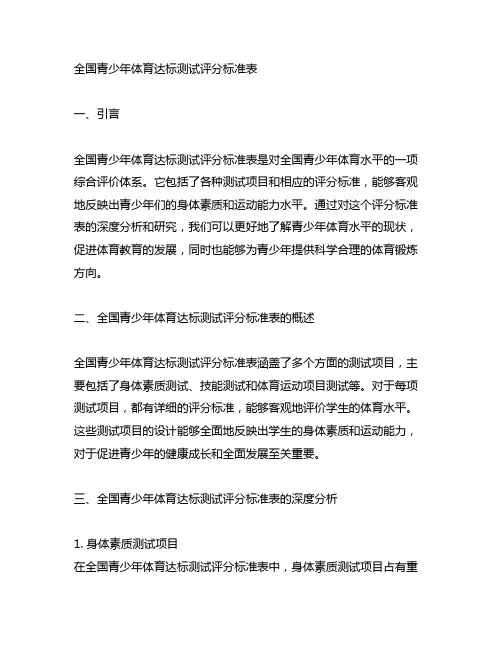 全国青少年体育达标测试评分标准表

一、引言

全国青少年体育达标测试评分标准表是对全国青少年体育水平的一项综合评价体系。它包括了各种测试项目和相应的评分标准，能够客观地反映出青少年们的身体素质和运动能力水平。通过对这个评分标准表的深度分析和研究，我们可以更好地了解青少年体育水平的现状，促进体育教育的发展，同时也能够为青少年提供科学合理的体育锻炼方向。

二、全国青少年体育达标测试评分标准表的概述

全国青少年体育达标测试评分标准表涵盖了多个方面的测试项目，主要包括了身体素质测试、技能测试和体育运动项目测试等。对于每项测试项目，都有详细的评分标准，能够客观地评价学生的体育水平。这些测试项目的设计能够全面地反映出学生的身体素质和运动能力，对于促进青少年的健康成长和全面发展至关重要。

三、全国青少年体育达标测试评分标准表的深度分析

1. 身体素质测试项目
在全国青少年体育达标测试评分标准表中，身体素质测试项目占有重